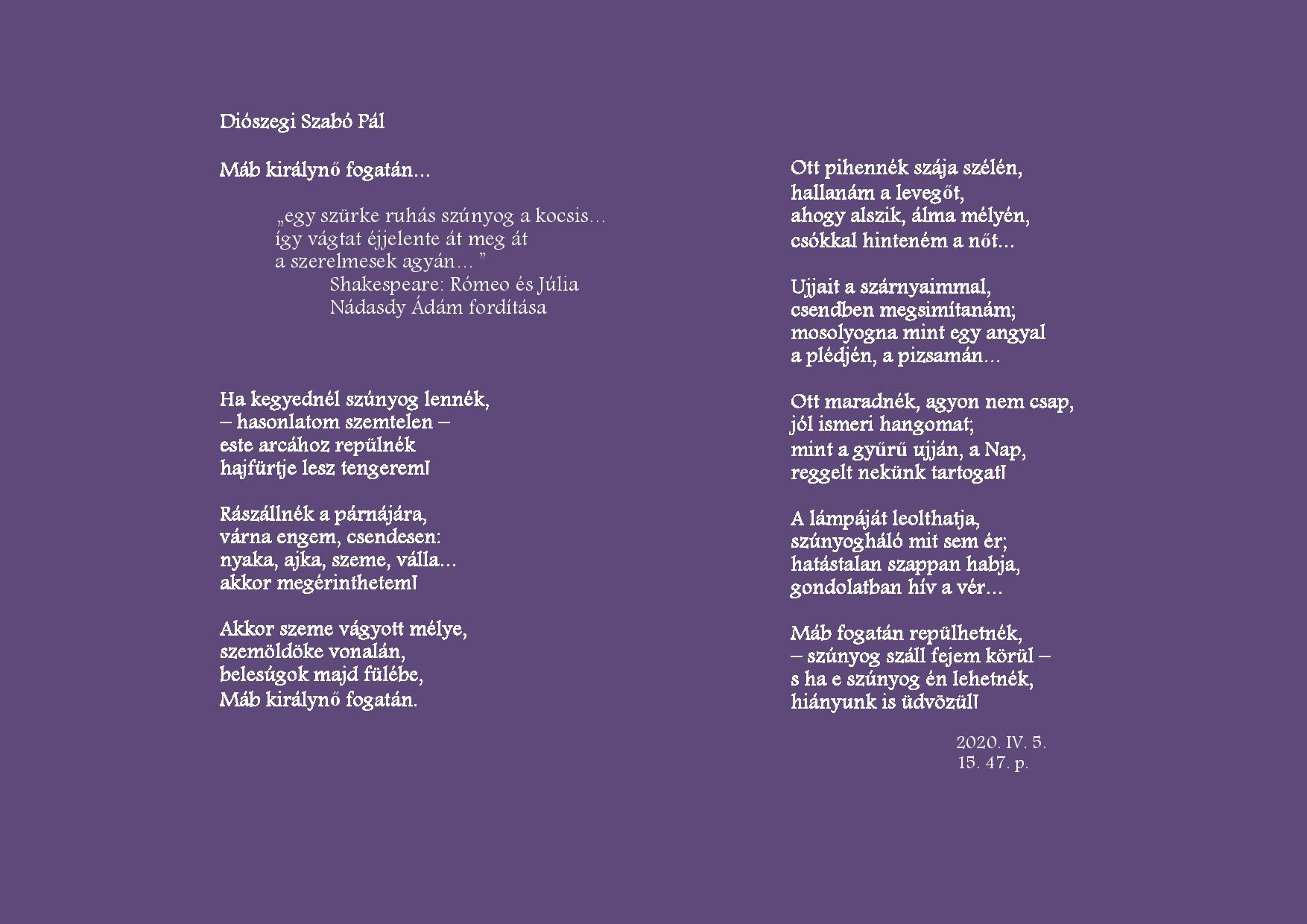 Diószegi Szabó Pál

Máb királynő fogatán...

„egy szürke ruhás szúnyog a kocsis...
így vágtat éjjelente át meg át
a szerelmesek agyán... ”
Shakespeare: Rómeo és Júlia
Nádasdy Ádám fordítása

Ha kegyednél szúnyog lennék,
– hasonlatom szemtelen –
este arcához repülnék
hajfürtje lesz tengerem!

Rászállnék a párnájára,
várna engem, csendesen:
nyaka, ajka, szeme, válla...
akkor megérinthetem!

Akkor szeme vágyott mélye,
szemöldöke vonalán,
belesúgok majd fülébe,
Máb királynő fogatán.

Ott pihennék szája szélén,
hallanám a levegőt,
ahogy alszik, álma mélyén,
csókkal hinteném a nőt...

Ujjait a szárnyaimmal,
csendben megsimítanám;
mosolyogna mint egy angyal
a plédjén, a pizsamán...

Ott maradnék, agyon nem csap,
jól ismeri hangomat;
mint a gyűrű ujján, a Nap,
reggelt nekünk tartogat!

A lámpáját leolthatja,
szúnyogháló mit sem ér;
hatástalan szappan habja,
gondolatban hív a vér...

Máb fogatán repülhetnék,
– szúnyog száll fejem körül –
s ha e szúnyog én lehetnék,
hiányunk is üdvözül!

2020. IV. 5.
15. 47. p.